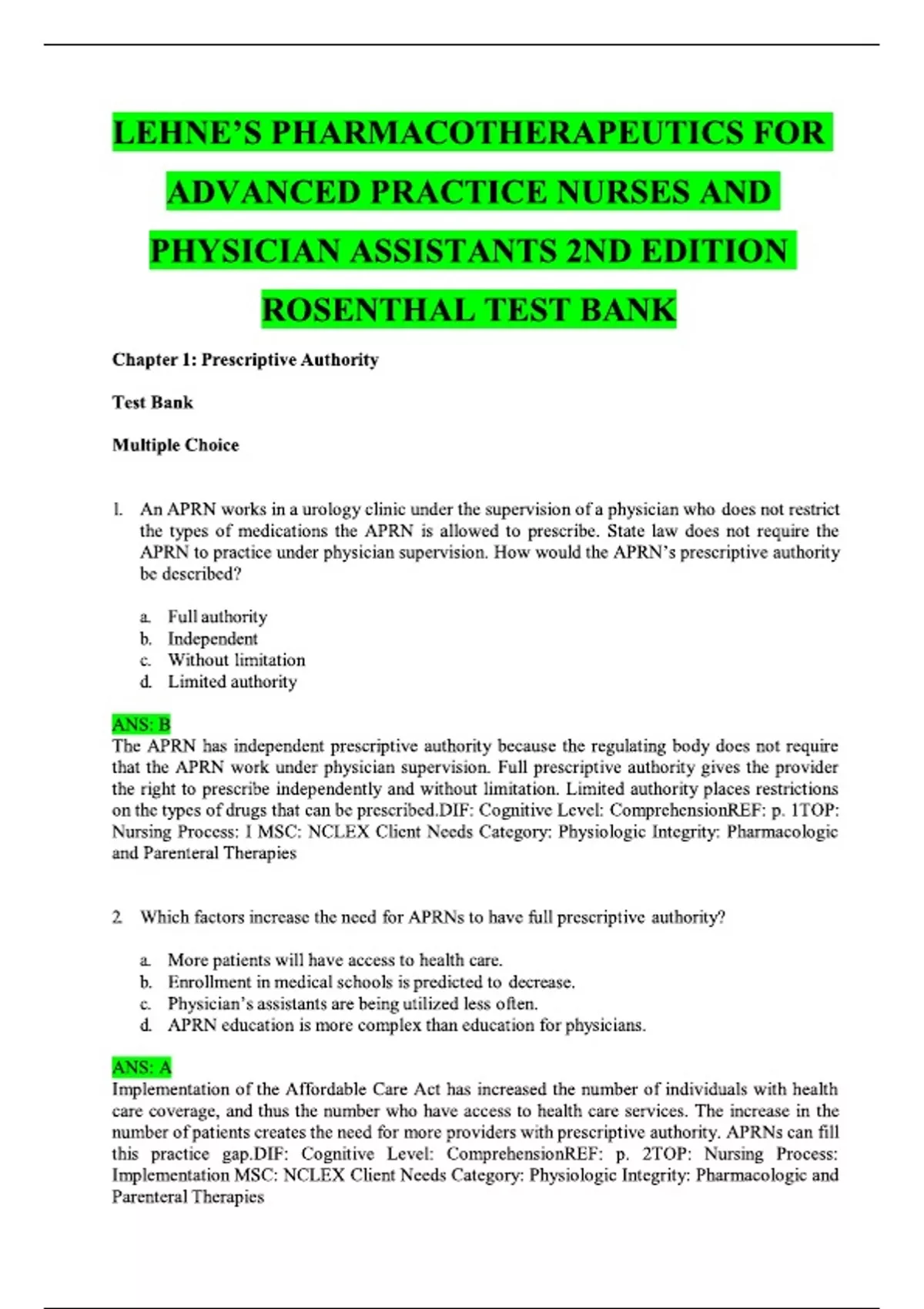 LEHNE'S PHARMACOTHERAPEUTICS FOR ADVANCED PRACTICE NURSES AND PHYSICIAN ASSISTANTS 2ND EDITION ROSENTHAL TEST BANK

Chapter 1: Prescriptive Authority

Test Bank

Multiple Choice

1. An APRN works in a urology clinic under the supervision of a physician who does not restrict the types of medications the APRN is allowed to prescribe. State law does not require the APRN to practice under physician supervision. How would the APRN's prescriptive authority be described?

a. Full authority
b. Independent
c. Without limitation
d. Limited authority

ANS: B
The APRN has independent prescriptive authority because the regulating body does not require that the APRN work under physician supervision. Full prescriptive authority gives the provider the right to prescribe independently and without limitation. Limited authority places restrictions on the types of drugs that can be prescribed.DIF: Cognitive Level: ComprehensionREF: p. 1TOP: Nursing Process: I MSC: NCLEX Client Needs Category: Physiologic Integrity: Pharmacologic and Parenteral Therapies

2. Which factors increase the need for APRNs to have full prescriptive authority?

a. More patients will have access to health care.
b. Enrollment in medical schools is predicted to decrease.
c. Physician's assistants are being utilized less often.
d. APRN education is more complex than education for physicians.

ANS: A
Implementation of the Affordable Care Act has increased the number of individuals with health care coverage, and thus the number who have access to health care services. The increase in the number of patients creates the need for more providers with prescriptive authority. APRNs can fill this practice gap.DIF: Cognitive Level: ComprehensionREF: p. 2TOP: Nursing Process: Implementation MSC: NCLEX Client Needs Category: Physiologic Integrity: Pharmacologic and Parenteral Therapies